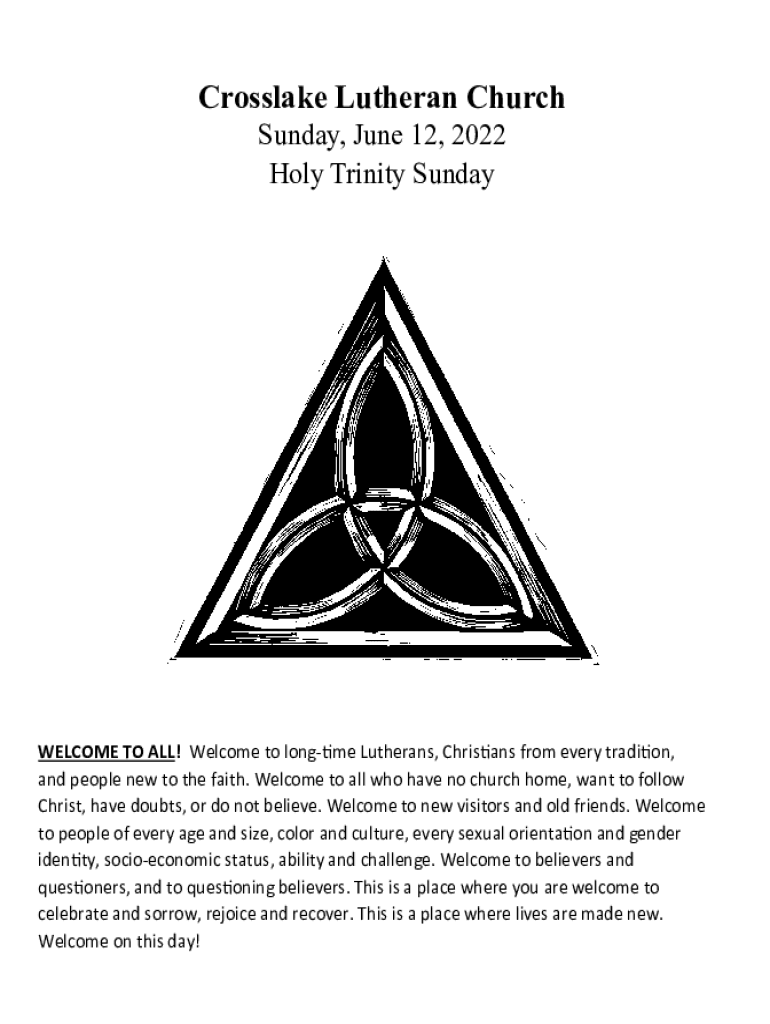 Crosslake Lutheran Church
Sunday, June 12, 2022
Holy Trinity Sunday

WELCOME TO ALL! Welcome to long-time Lutherans, Christians from every tradition, and people new to the faith. Welcome to all who have no church home, want to follow Christ, have doubts, or do not believe. Welcome to new visitors and old friends. Welcome to people of every age and size, color and culture, every sexual orientation and gender identity, socio-economic status, ability and challenge. Welcome to believers and questioners, and to questioning believers. This is a place where you are welcome to celebrate and sorrow, rejoice and recover. This is a place where lives are made new. Welcome on this day!